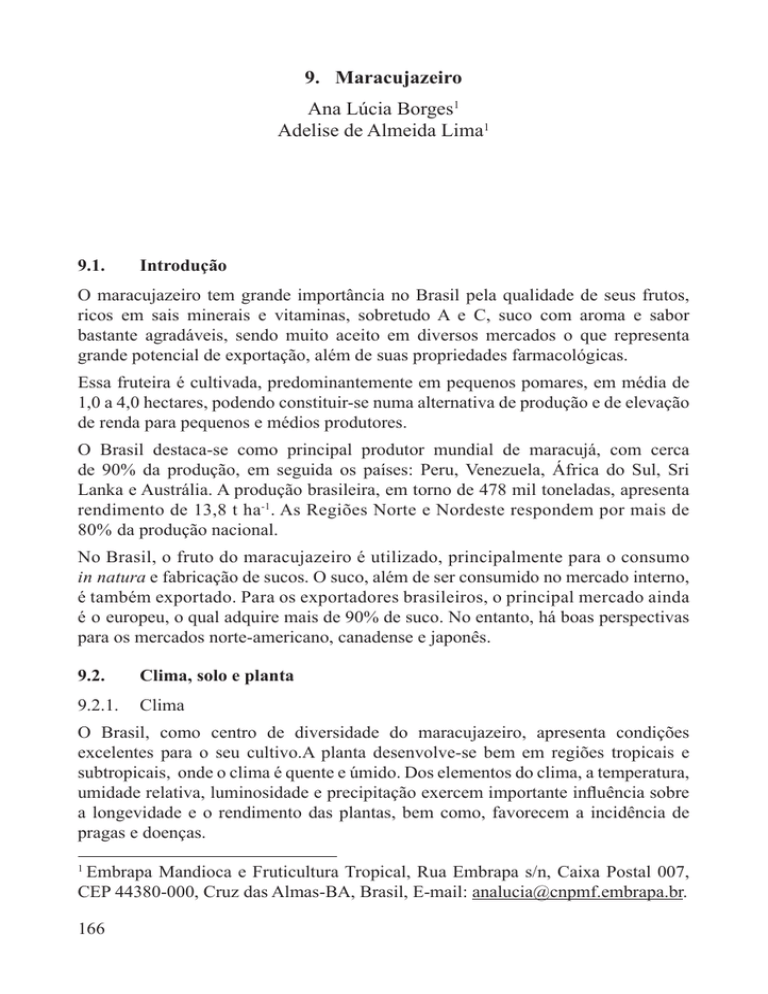 9. Maracujazeiro

Ana Lúcia Borges$^1$
Adelise de Almeida Lima$^1$

9.1. Introdução

O maracujazeiro tem grande importância no Brasil pela qualidade de seus frutos, ricos em sais minerais e vitaminas, sobretudo A e C, suco com aroma e sabor bastante agradáveis, sendo muito aceito em diversos mercados o que representa grande potencial de exportação, além de suas propriedades farmacológicas.

Essa fruteira é cultivada, predominantemente em pequenos pomares, em média de 1,0 a 4,0 hectares, podendo constituir-se numa alternativa de produção e de elevação de renda para pequenos e médios produtores.

O Brasil destaca-se como principal produtor mundial de maracujá, com cerca de 90% da produção, em seguida os países: Peru, Venezuela, África do Sul, Sri Lanka e Austrália. A produção brasileira, em torno de 478 mil toneladas, apresenta rendimento de 13,8 t ha$^{-1}$. As Regiões Norte e Nordeste respondem por mais de 80% da produção nacional.

No Brasil, o fruto do maracujazeiro é utilizado, principalmente para o consumo in natura e fabricação de sucos. O suco, além de ser consumido no mercado interno, é também exportado. Para os exportadores brasileiros, o principal mercado ainda é o europeu, o qual adquire mais de 90% de suco. No entanto, há boas perspectivas para os mercados norte-americano, canadense e japonês.

9.2. Clima, solo e planta

9.2.1. Clima

O Brasil, como centro de diversidade do maracujazeiro, apresenta condições excelentes para o seu cultivo.A planta desenvolve-se bem em regiões tropicais e subtropicais, onde o clima é quente e úmido. Dos elementos do clima, a temperatura, umidade relativa, luminosidade e precipitação exercem importante influência sobre a longevidade e o rendimento das plantas, bem como, favorecem a incidência de pragas e doenças.

$^1$ Embrapa Mandioca e Fruticultura Tropical, Rua Embrapa s/n, Caixa Postal 007, CEP 44380-000, Cruz das Almas-BA, Brasil, E-mail: analucia@cnpmf.embrapa.br.

166